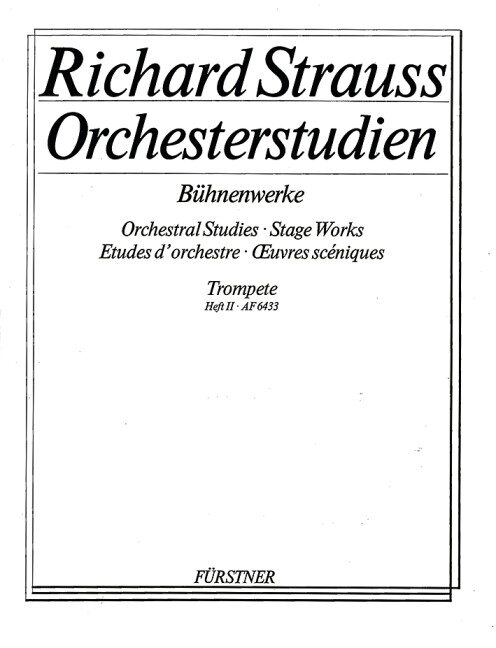 Richard Strauss
Orchesterstudien

Bühnenwerke

Orchestral Studies · Stage Works
Etudes d'orchestre · Œuvres scéniques

Trompete
Heft II · AF 6433

FÜRSTNER